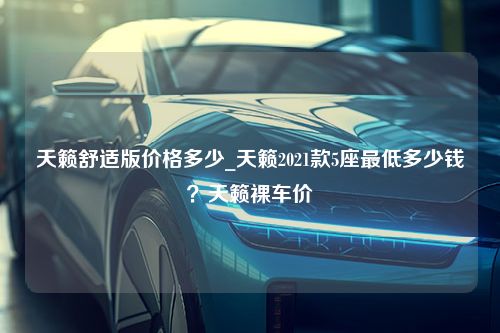 天籁舒适版价格多少_天籁2021款5座最低多少钱？天籁裸车价